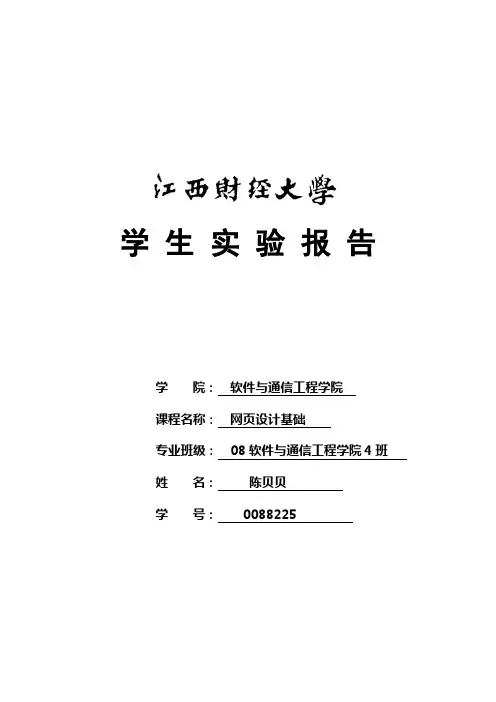 江西財經大學

学生实验报告

学 院： 软件与通信工程学院

课程名称： 网页设计基础

专业班级： 08 软件与通信工程学院 4 班

姓 名： 陈贝贝

学 号： 0088225